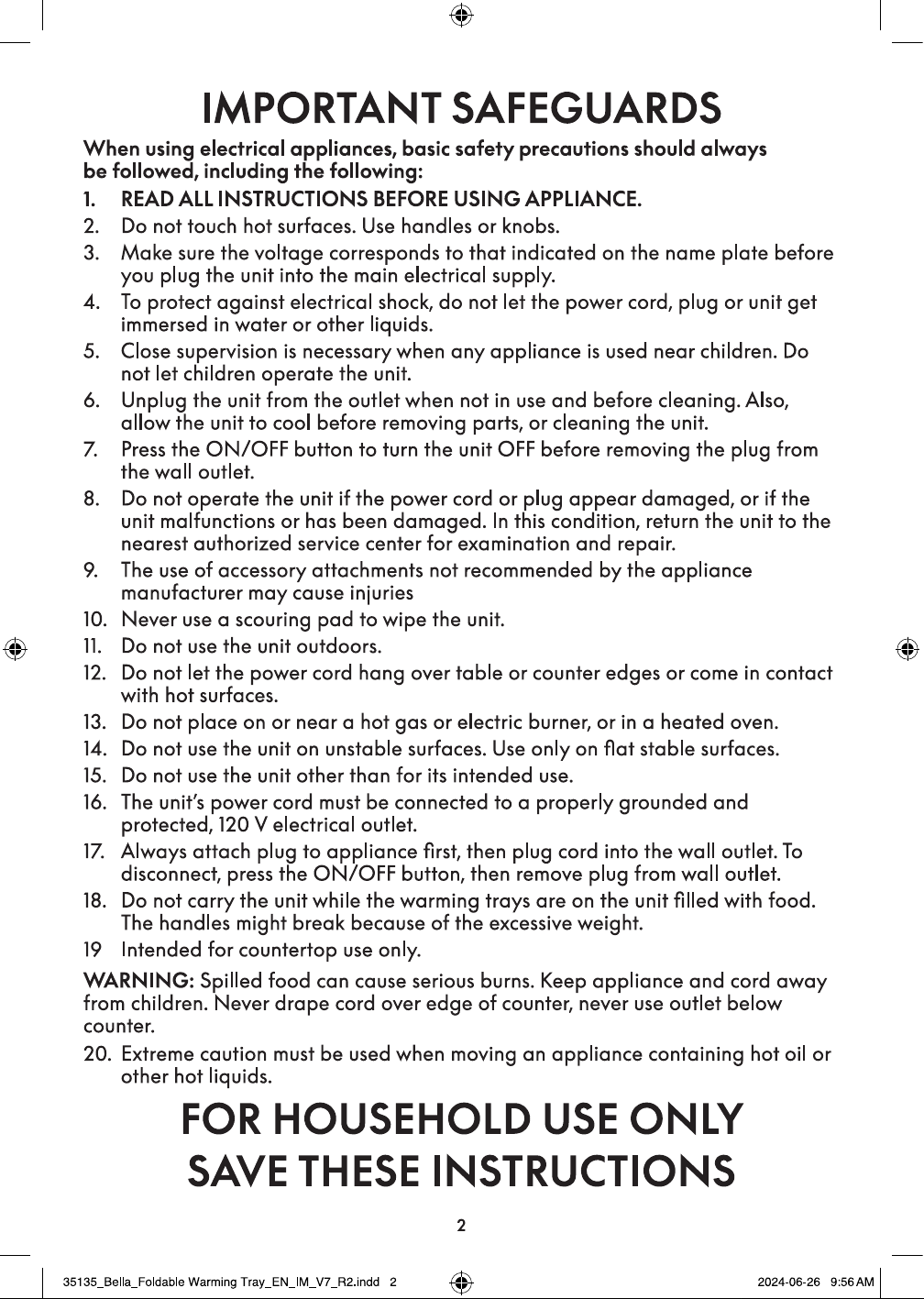 IMPORTANT SAFEGUARDS

When using electrical appliances, basic safety precautions should always be followed, including the following:

1. READ ALL INSTRUCTIONS BEFORE USING APPLIANCE.
2. Do not touch hot surfaces. Use handles or knobs.
3. Make sure the voltage corresponds to that indicated on the name plate before you plug the unit into the main electrical supply.
4. To protect against electrical shock, do not let the power cord, plug or unit get immersed in water or other liquids.
5. Close supervision is necessary when any appliance is used near children. Do not let children operate the unit.
6. Unplug the unit from the outlet when not in use and before cleaning. Also, allow the unit to cool before removing parts, or cleaning the unit.
7. Press the ON/OFF button to turn the unit OFF before removing the plug from the wall outlet.
8. Do not operate the unit if the power cord or plug appear damaged, or if the unit malfunctions or has been damaged. In this condition, return the unit to the nearest authorized service center for examination and repair.
9. The use of accessory attachments not recommended by the appliance manufacturer may cause injuries
10. Never use a scouring pad to wipe the unit.
11. Do not use the unit outdoors.
12. Do not let the power cord hang over table or counter edges or come in contact with hot surfaces.
13. Do not place on or near a hot gas or electric burner, or in a heated oven.
14. Do not use the unit on unstable surfaces. Use only on flat stable surfaces.
15. Do not use the unit other than for its intended use.
16. The unit's power cord must be connected to a properly grounded and protected, 120 V electrical outlet.
17. Always attach plug to appliance first, then plug cord into the wall outlet. To disconnect, press the ON/OFF button, then remove plug from wall outlet.
18. Do not carry the unit while the warming trays are on the unit filled with food. The handles might break because of the excessive weight.
19 Intended for countertop use only.

WARNING: Spilled food can cause serious burns. Keep appliance and cord away from children. Never drape cord over edge of counter, never use outlet below counter.

20. Extreme caution must be used when moving an appliance containing hot oil or other hot liquids.

FOR HOUSEHOLD USE ONLY
SAVE THESE INSTRUCTIONS

2

35135_Bella_Foldable Warming Tray_EN_IM_V7_R2.indd 2 2024-06-26 9:56 AM